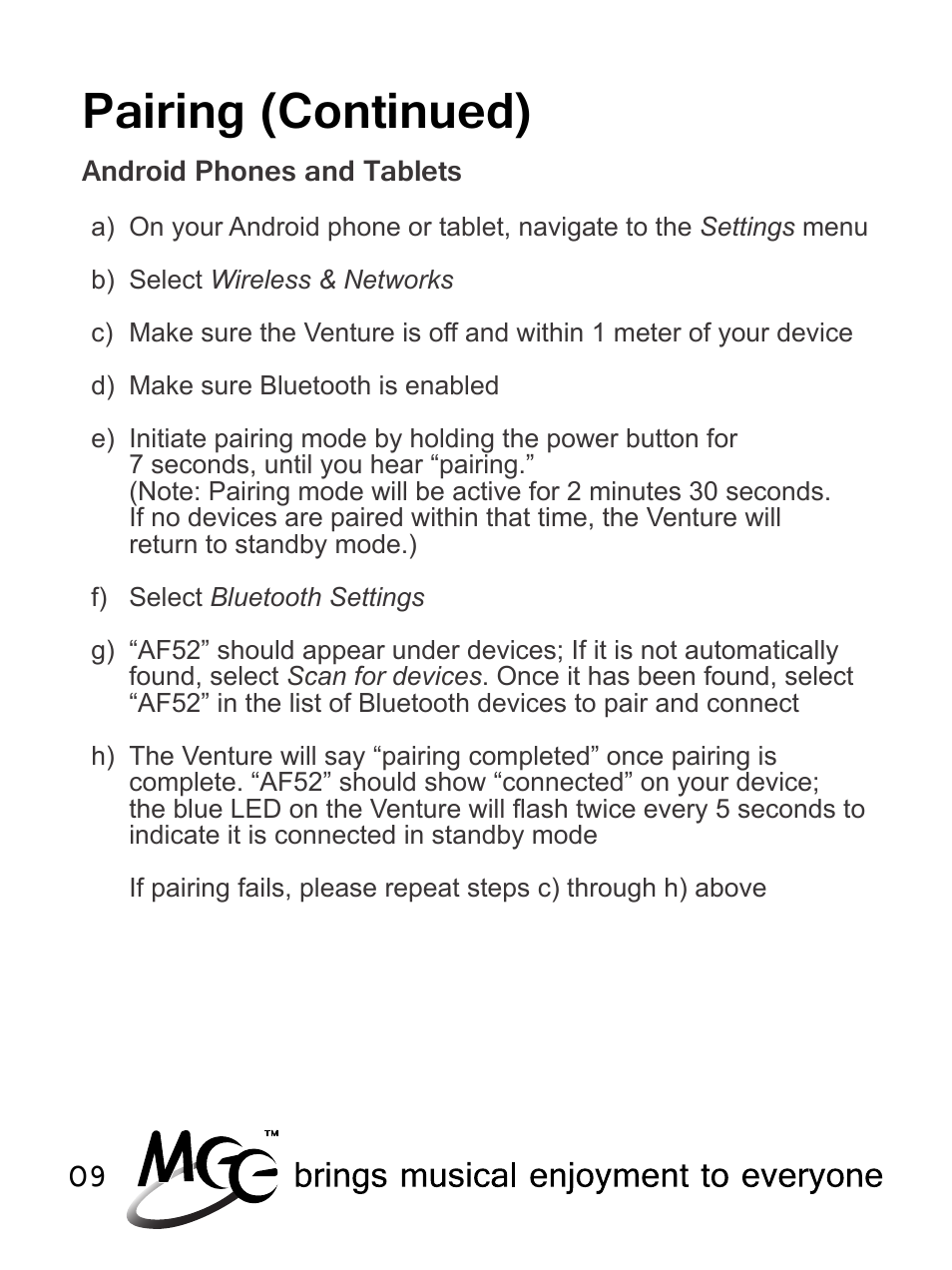 Pairing (Continued)

Android Phones and Tablets

a) On your Android phone or tablet, navigate to the Settings menu

b) Select Wireless & Networks

c) Make sure the Venture is off and within 1 meter of your device

d) Make sure Bluetooth is enabled

e) Initiate pairing mode by holding the power button for 7 seconds, until you hear “pairing.” (Note: Pairing mode will be active for 2 minutes 30 seconds. If no devices are paired within that time, the Venture will return to standby mode.)

f) Select Bluetooth Settings

g) “AF52” should appear under devices; If it is not automatically found, select Scan for devices. Once it has been found, select “AF52” in the list of Bluetooth devices to pair and connect

h) The Venture will say “pairing completed” once pairing is complete. “AF52” should show “connected” on your device; the blue LED on the Venture will flash twice every 5 seconds to indicate it is connected in standby mode

If pairing fails, please repeat steps c) through h) above

09 MGE™ brings musical enjoyment to everyone